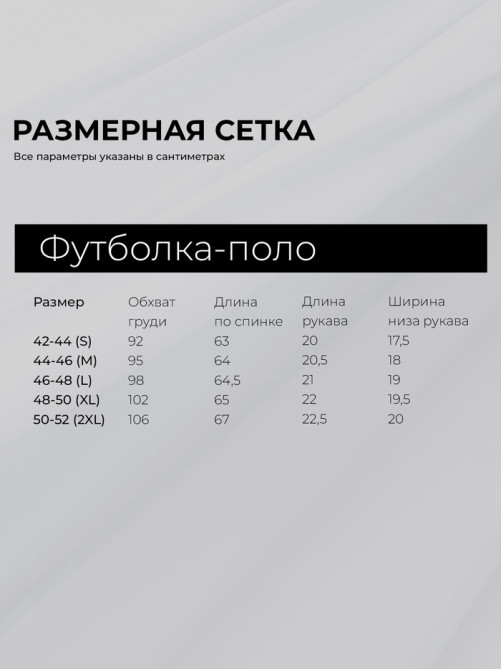 РАЗМЕРНАЯ СЕТКА
Все параметры указаны в сантиметрах

Футболка-поло

| Размер | Обхват груди | Длина по спинке | Длина рукава | Ширина низа рукава |
|---|---|---|---|---|
| 42-44 (S) | 92 | 63 | 20 | 17,5 |
| 44-46 (M) | 95 | 64 | 20,5 | 18 |
| 46-48 (L) | 98 | 64,5 | 21 | 19 |
| 48-50 (XL) | 102 | 65 | 22 | 19,5 |
| 50-52 (2XL) | 106 | 67 | 22,5 | 20 |